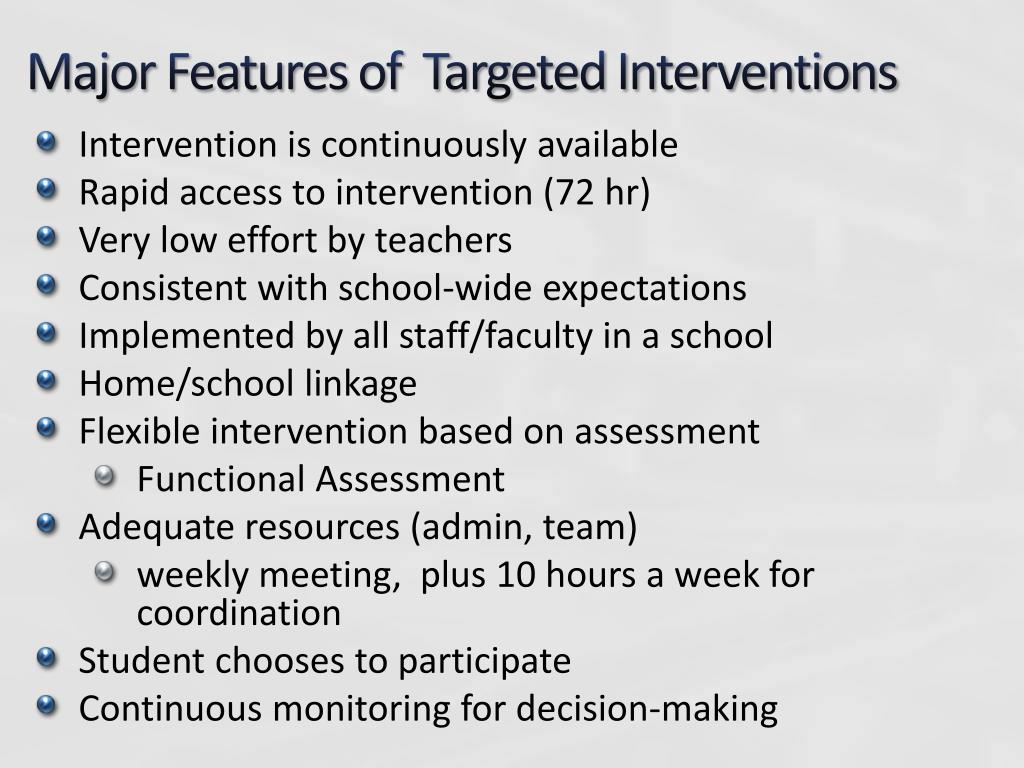 Major Features of Targeted Interventions

- Intervention is continuously available
- Rapid access to intervention (72 hr)
- Very low effort by teachers
- Consistent with school-wide expectations
- Implemented by all staff/faculty in a school
- Home/school linkage
- Flexible intervention based on assessment
  - Functional Assessment
- Adequate resources (admin, team)
  - weekly meeting, plus 10 hours a week for coordination
- Student chooses to participate
- Continuous monitoring for decision-making